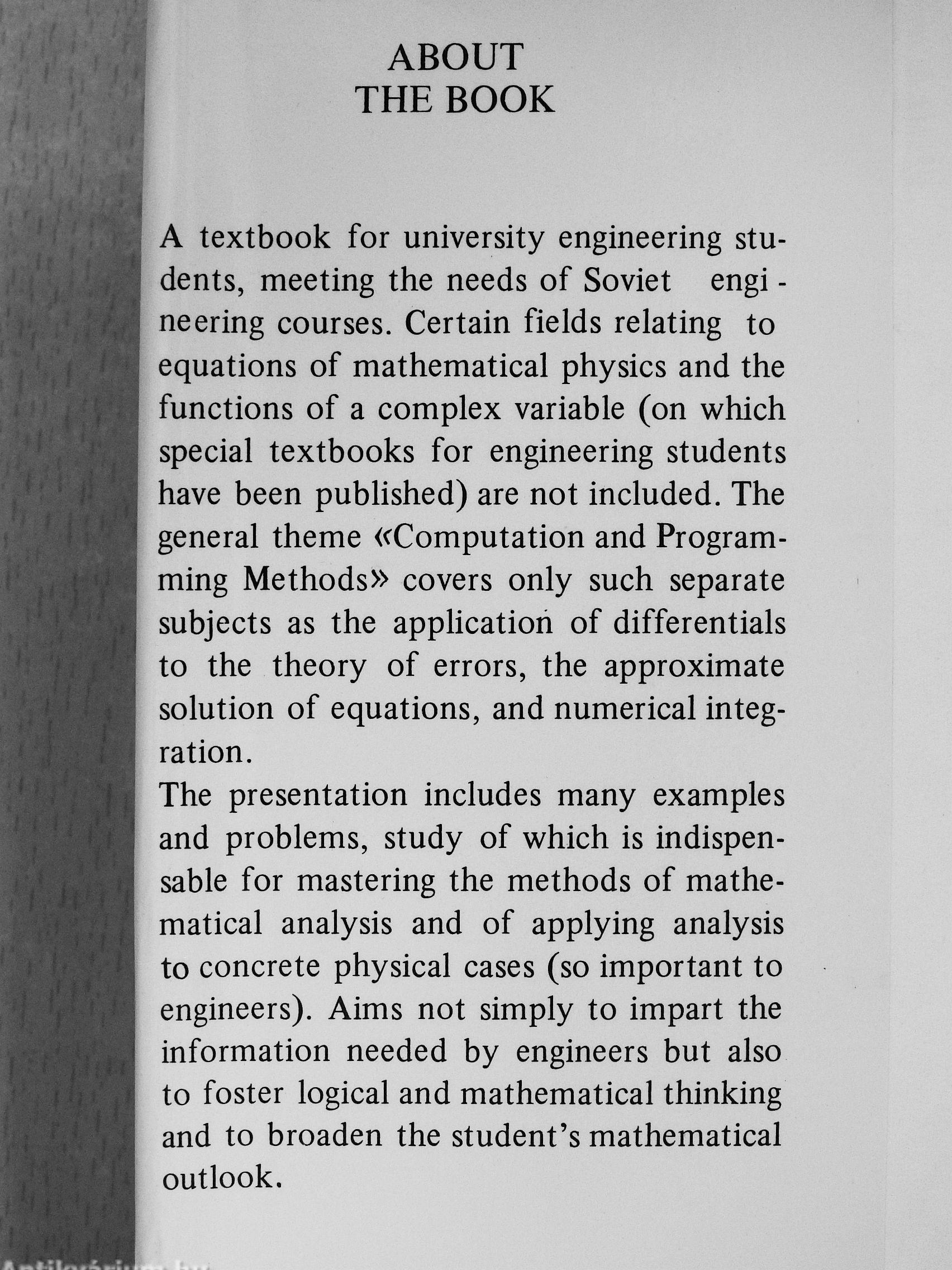 ABOUT
THE BOOK

A textbook for university engineering students, meeting the needs of Soviet engineering courses. Certain fields relating to equations of mathematical physics and the functions of a complex variable (on which special textbooks for engineering students have been published) are not included. The general theme «Computation and Programming Methods» covers only such separate subjects as the application of differentials to the theory of errors, the approximate solution of equations, and numerical integration.
The presentation includes many examples and problems, study of which is indispensable for mastering the methods of mathematical analysis and of applying analysis to concrete physical cases (so important to engineers). Aims not simply to impart the information needed by engineers but also to foster logical and mathematical thinking and to broaden the student's mathematical outlook.

Antikvárium.hu